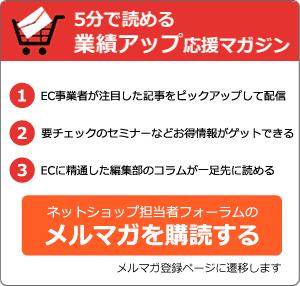 5分で読める
業績アップ応援マガジン

1 EC事業者が注目した記事をピックアップして配信

2 要チェックのセミナーなどお得情報がゲットできる

3 ECに精通した編集部のコラムが一足先に読める

ネットショップ担当者フォーラムの
メルマガを購読する

メルマガ登録ページに遷移します